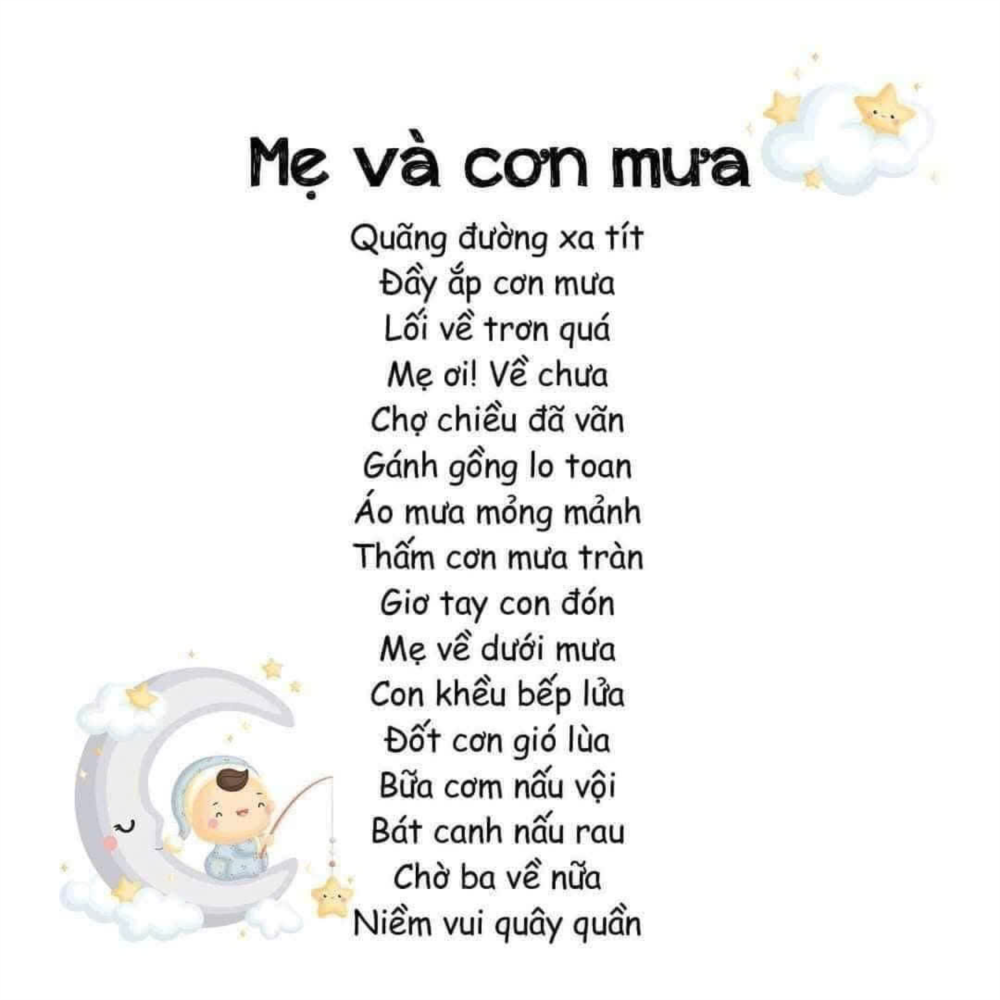 Mẹ và cơn mưa

Quãng đường xa tít
Đầy ắp cơn mưa
Lối về trơn quá
Mẹ ơi! Về chưa
Chợ chiều đã vãn
Gánh gồng lo toan
Áo mưa mỏng mảnh
Thấm cơn mưa tràn
Giơ tay con đón
Mẹ về dưới mưa
Con khều bếp lửa
Đốt cơn gió lùa
Bữa cơm nấu vội
Bát canh nấu rau
Chờ ba về nữa
Niềm vui quây quần